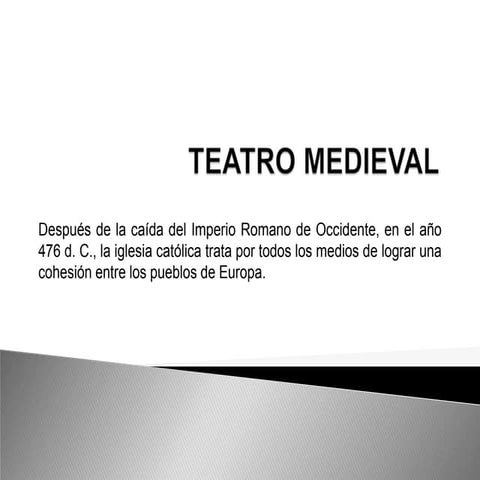 TEATRO MEDIEVAL

Después de la caída del Imperio Romano de Occidente, en el año 476 d. C., la iglesia católica trata por todos los medios de lograr una cohesión entre los pueblos de Europa.